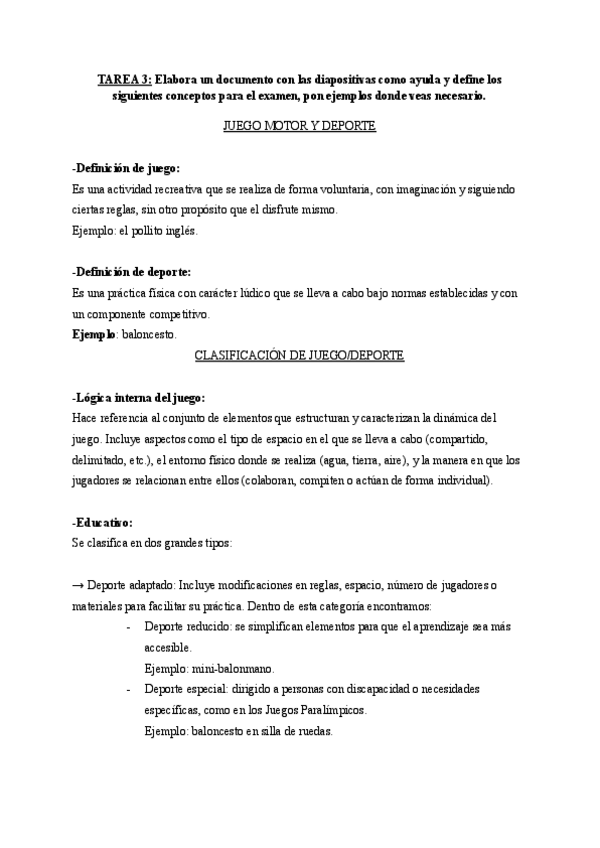 TAREA 3: Elabora un documento con las diapositivas como ayuda y define los siguientes conceptos para el examen, pon ejemplos donde veas necesario.

JUEGO MOTOR Y DEPORTE

-Definición de juego:
Es una actividad recreativa que se realiza de forma voluntaria, con imaginación y siguiendo ciertas reglas, sin otro propósito que el disfrute mismo.
Ejemplo: el pollito inglés.

-Definición de deporte:
Es una práctica física con carácter lúdico que se lleva a cabo bajo normas establecidas y con un componente competitivo.
Ejemplo: baloncesto.

CLASIFICACIÓN DE JUEGO/DEPORTE

-Lógica interna del juego:
Hace referencia al conjunto de elementos que estructuran y caracterizan la dinámica del juego. Incluye aspectos como el tipo de espacio en el que se lleva a cabo (compartido, delimitado, etc.), el entorno físico donde se realiza (agua, tierra, aire), y la manera en que los jugadores se relacionan entre ellos (colaboran, compiten o actúan de forma individual).

-Educativo:
Se clasifica en dos grandes tipos:

→ Deporte adaptado: Incluye modificaciones en reglas, espacio, número de jugadores o materiales para facilitar su práctica. Dentro de esta categoría encontramos:
- Deporte reducido: se simplifican elementos para que el aprendizaje sea más accesible.
Ejemplo: mini-balonmano.
- Deporte especial: dirigido a personas con discapacidad o necesidades específicas, como en los Juegos Paralímpicos.
Ejemplo: baloncesto en silla de ruedas.